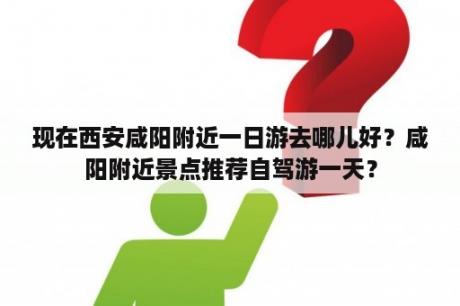 现在西安咸阳附近一日游去哪儿好？咸阳附近景点推荐自驾游一天？